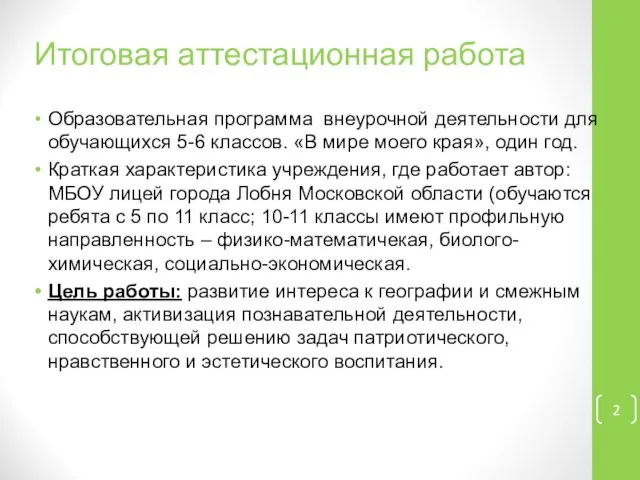 Итоговая аттестационная работа

• Образовательная программа внеурочной деятельности для обучающихся 5-6 классов. «В мире моего края», один год.

• Краткая характеристика учреждения, где работает автор: МБОУ лицей города Лобня Московской области (обучаются ребята с 5 по 11 класс; 10-11 классы имеют профильную направленность – физико-математичекая, биолого-химическая, социально-экономическая.

• Цель работы: развитие интереса к географии и смежным наукам, активизация познавательной деятельности, способствующей решению задач патриотического, нравственного и эстетического воспитания.

2